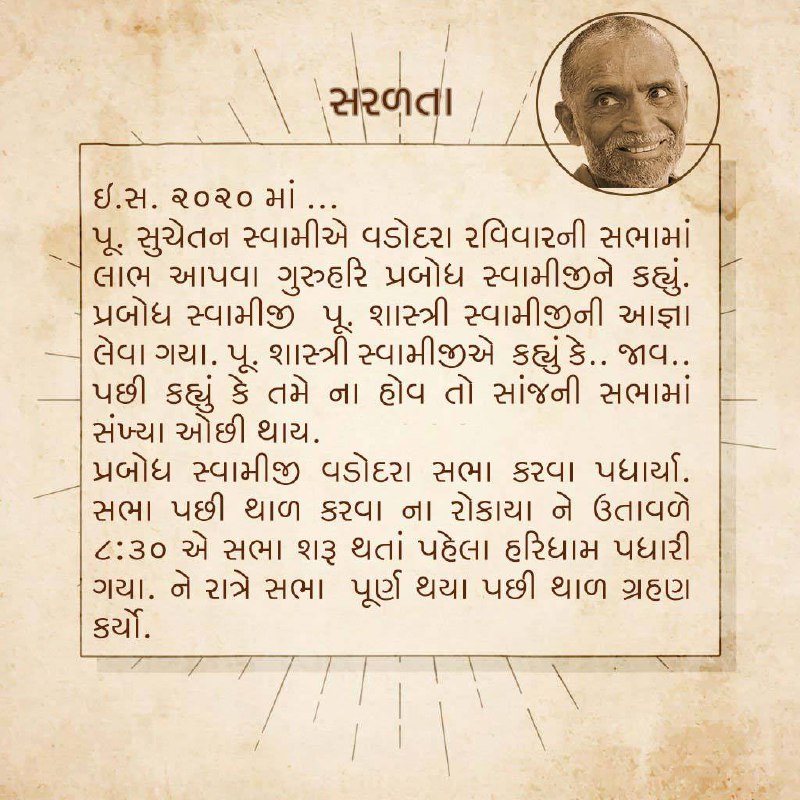 સરળતા

ઇ.સ. ૨૦૨૦ માં ...
પૂ. સુચેતન સ્વામીએ વડોદરા રવિવારની સભામાં લાભ આપવા ગુરુહરિ પ્રબોધ સ્વામીજીને કહ્યું. પ્રબોધ સ્વામીજી પૂ. શાસ્ત્રી સ્વામીજીની આજ્ઞા લેવા ગયા. પૂ. શાસ્ત્રી સ્વામીજીએ કહ્યું કે.. જાવ.. પછી કહ્યું કે તમે ના હોવ તો સાંજની સભામાં સંખ્યા ઓછી થાય.
પ્રબોધ સ્વામીજી વડોદરા સભા કરવા પધાર્યા. સભા પછી થાળ કરવા ના રોકાયા ને ઉતાવળે ૮:૩૦ એ સભા શરૂ થતાં પહેલા હરિધામ પધારી ગયા. ને રાત્રે સભા પૂર્ણ થયા પછી થાળ ગ્રહણ કર્યો.